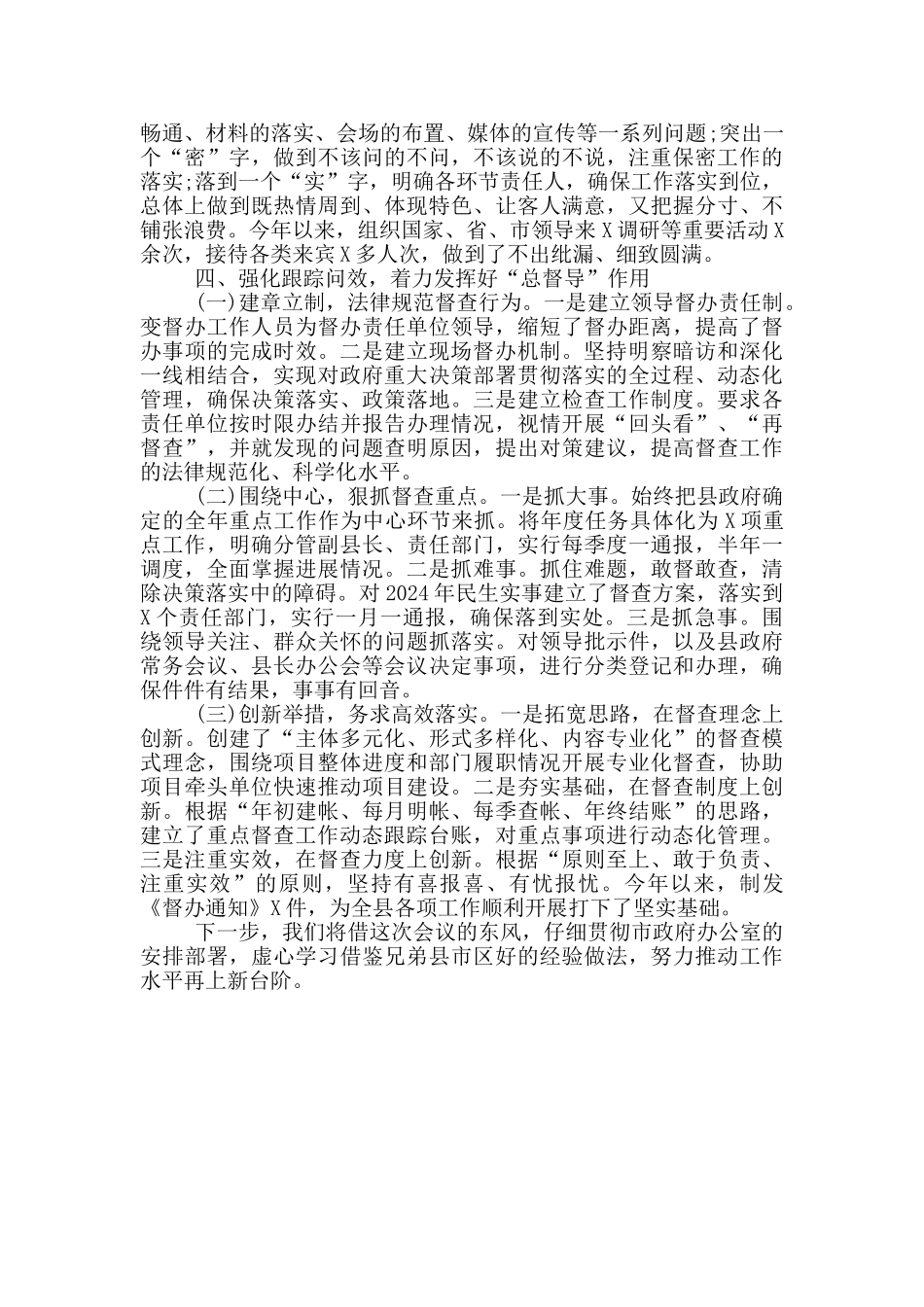 畅通、材料的落实、会场的布置、媒体的宣传等一系列问题;突出一个“密”字，做到不该问的不问，不该说的不说，注重保密工作的落实;落到一个“实”字，明确各环节责任人，确保工作落实到位，总体上做到既热情周到、体现特色、让客人满意，又把握分寸、不铺张浪费。今年以来，组织国家、省、市领导来X调研等重要活动X余次，接待各类来宾X多人次，做到了不出纰漏、细致圆满。

四、强化跟踪问效，着力发挥好“总督导”作用

(一)建章立制，法律规范督查行为。一是建立领导督办责任制。变督办工作人员为督办责任单位领导，缩短了督办距离，提高了督办事项的完成时效。二是建立现场督办机制。坚持明察暗访和深化一线相结合，实现对政府重大决策部署贯彻落实的全过程、动态化管理，确保决策落实、政策落地。三是建立检查工作制度。要求各责任单位按时限办结并报告办理情况，视情开展“回头看”、“再督查”，并就发现的问题查明原因，提出对策建议，提高督查工作的法律规范化、科学化水平。

(二)围绕中心，狠抓督查重点。一是抓大事。始终把县政府确定的全年重点工作作为中心环节来抓。将年度任务具体化为X项重点工作，明确分管副县长、责任部门，实行每季度一通报，半年一调度，全面掌握进展情况。二是抓难事。抓住难题，敢督敢查，清除决策落实中的障碍。对2024年民生实事建立了督查方案，落实到X个责任部门，实行一月一通报，确保落到实处。三是抓急事。围绕领导关注、群众关怀的问题抓落实。对领导批示件，以及县政府常务会议、县长办公会等会议决定事项，进行分类登记和办理，确保件件有结果，事事有回音。

(三)创新举措，务求高效落实。一是拓宽思路，在督查理念上创新。创建了“主体多元化、形式多样化、内容专业化”的督查模式理念，围绕项目整体进度和部门履职情况开展专业化督查，协助项目牵头单位快速推动项目建设。二是夯实基础，在督查制度上创新。根据“年初建帐、每月明帐、每季查帐、年终结账”的思路，建立了重点督查工作动态跟踪台账，对重点事项进行动态化管理。三是注重实效，在督查力度上创新。根据“原则至上、敢于负责、注重实效”的原则，坚持有喜报喜、有忧报忧。今年以来，制发《督办通知》X件，为全县各项工作顺利开展打下了坚实基础。

下一步，我们将借这次会议的东风，仔细贯彻市政府办公室的安排部署，虚心学习借鉴兄弟县市区好的经验做法，努力推动工作水平再上新台阶。